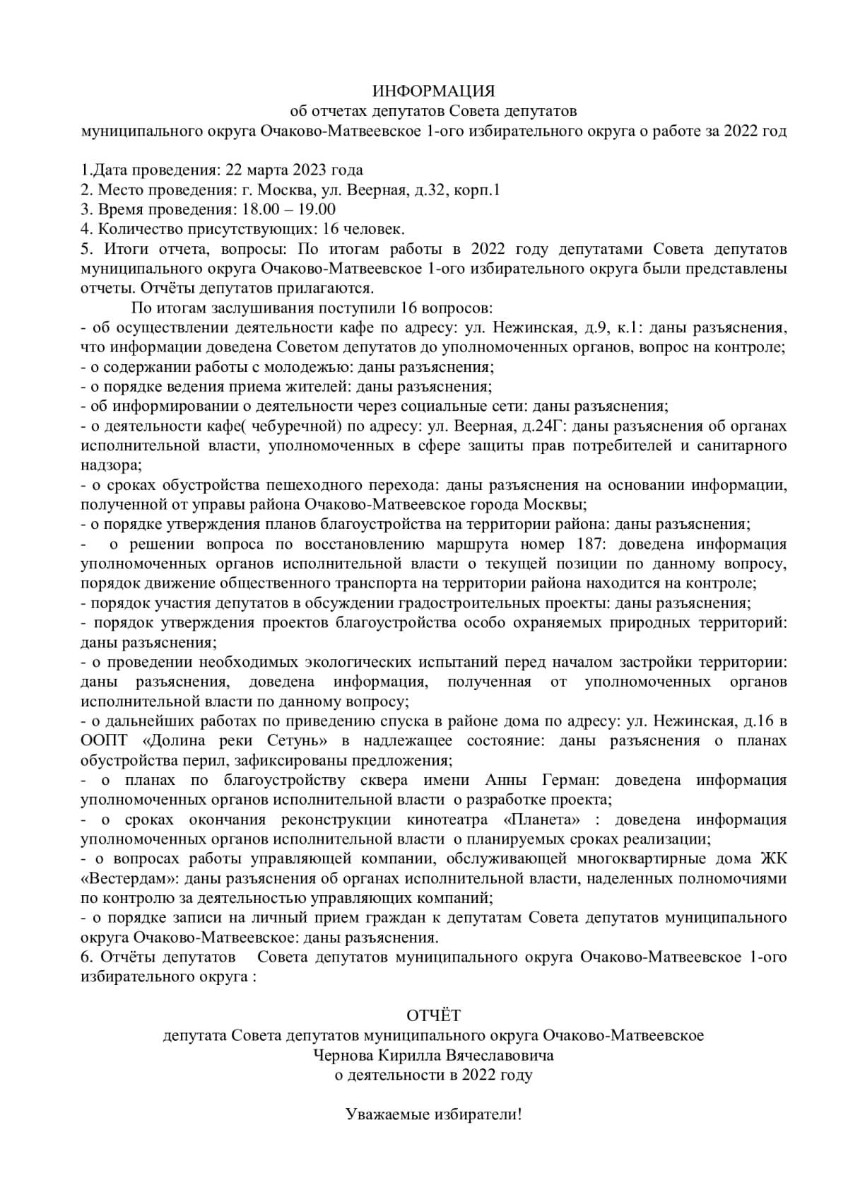 ИНФОРМАЦИЯ
об отчетах депутатов Совета депутатов
муниципального округа Очаково-Матвеевское 1-ого избирательного округа о работе за 2022 год

1.Дата проведения: 22 марта 2023 года
2. Место проведения: г. Москва, ул. Веерная, д.32, корп.1
3. Время проведения: 18.00 – 19.00
4. Количество присутствующих: 16 человек.
5. Итоги отчета, вопросы: По итогам работы в 2022 году депутатами Совета депутатов муниципального округа Очаково-Матвеевское 1-ого избирательного округа были представлены отчеты. Отчёты депутатов прилагаются.

По итогам заслушивания поступили 16 вопросов:
- об осуществлении деятельности кафе по адресу: ул. Нежинская, д.9, к.1: даны разъяснения, что информации доведена Советом депутатов до уполномоченных органов, вопрос на контроле;
- о содержании работы с молодежью: даны разъяснения;
- о порядке ведения приема жителей: даны разъяснения;
- об информировании о деятельности через социальные сети: даны разъяснения;
- о деятельности кафе( чебуречной) по адресу: ул. Веерная, д.24Г: даны разъяснения об органах исполнительной власти, уполномоченных в сфере защиты прав потребителей и санитарного надзора;
- о сроках обустройства пешеходного перехода: даны разъяснения на основании информации, полученной от управы района Очаково-Матвеевское города Москвы;
- о порядке утверждения планов благоустройства на территории района: даны разъяснения;
- о решении вопроса по восстановлению маршрута номер 187: доведена информация уполномоченных органов исполнительной власти о текущей позиции по данному вопросу, порядок движение общественного транспорта на территории района находится на контроле;
- порядок участия депутатов в обсуждении градостроительных проекты: даны разъяснения;
- порядок утверждения проектов благоустройства особо охраняемых природных территорий: даны разъяснения;
- о проведении необходимых экологических испытаний перед началом застройки территории: даны разъяснения, доведена информация, полученная от уполномоченных органов исполнительной власти по данному вопросу;
- о дальнейших работах по приведению спуска в районе дома по адресу: ул. Нежинская, д.16 в ООПТ «Долина реки Сетунь» в надлежащее состояние: даны разъяснения о планах обустройства перил, зафиксированы предложения;
- о планах по благоустройству сквера имени Анны Герман: доведена информация уполномоченных органов исполнительной власти о разработке проекта;
- о сроках окончания реконструкции кинотеатра «Планета» : доведена информация уполномоченных органов исполнительной власти о планируемых сроках реализации;
- о вопросах работы управляющей компании, обслуживающей многоквартирные дома ЖК «Вестердам»: даны разъяснения об органах исполнительной власти, наделенных полномочиями по контролю за деятельностью управляющих компаний;
- о порядке записи на личный прием граждан к депутатам Совета депутатов муниципального округа Очаково-Матвеевское: даны разъяснения.
6. Отчёты депутатов Совета депутатов муниципального округа Очаково-Матвеевское 1-ого избирательного округа :

ОТЧЁТ
депутата Совета депутатов муниципального округа Очаково-Матвеевское
Чернова Кирилла Вячеславовича
о деятельности в 2022 году

Уважаемые избиратели!